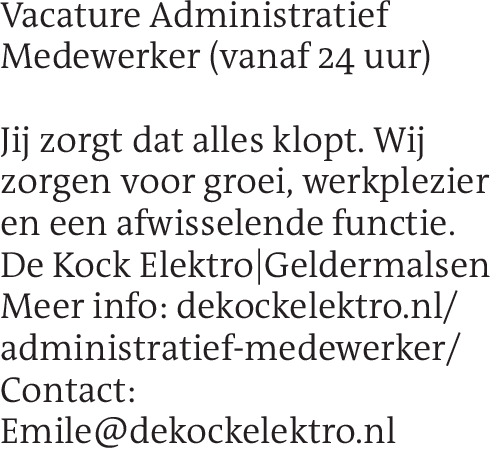 Vacature Administratief Medewerker (vanaf 24 uur)

Jij zorgt dat alles klopt. Wij zorgen voor groei, werkplezier en een afwisselende functie.
De Kock Elektro|Geldermalsen
Meer info: dekockelektro.nl/administratief-medewerker/
Contact:
Emile@dekockelektro.nl